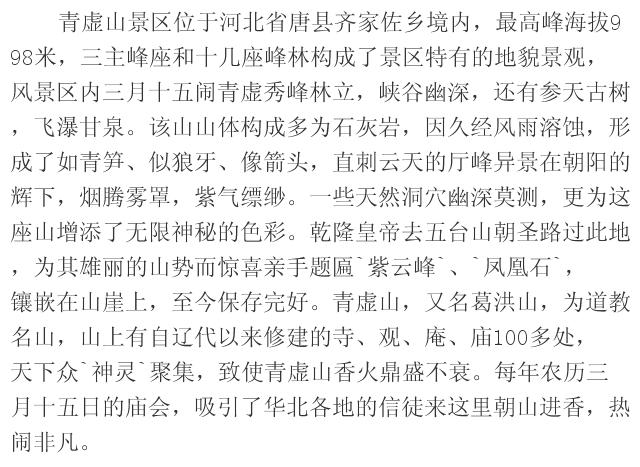 青虚山景区位于河北省唐县齐家佐乡境内，最高峰海拔998米，三主峰座和十几座峰林构成了景区特有的地貌景观，风景区内三月十五闹青虚秀峰林立，峡谷幽深，还有参天古树，飞瀑甘泉。该山山体构成多为石灰岩，因久经风雨溶蚀，形成了如青笋、似狼牙、像箭头，直刺云天的厅峰异景在朝阳的辉下，烟腾雾罩，紫气缥缈。一些天然洞穴幽深莫测，更为这座山增添了无限神秘的色彩。乾隆皇帝去五台山朝圣路过此地，为其雄丽的山势而惊喜亲手题匾`紫云峰`、`凤凰石`，镶嵌在山崖上，至今保存完好。青虚山，又名葛洪山，为道教名山，山上有自辽代以来修建的寺、观、庵、庙100多处，天下众`神灵`聚集，致使青虚山香火鼎盛不衰。每年农历三月十五日的庙会，吸引了华北各地的信徒来这里朝山进香，热闹非凡。